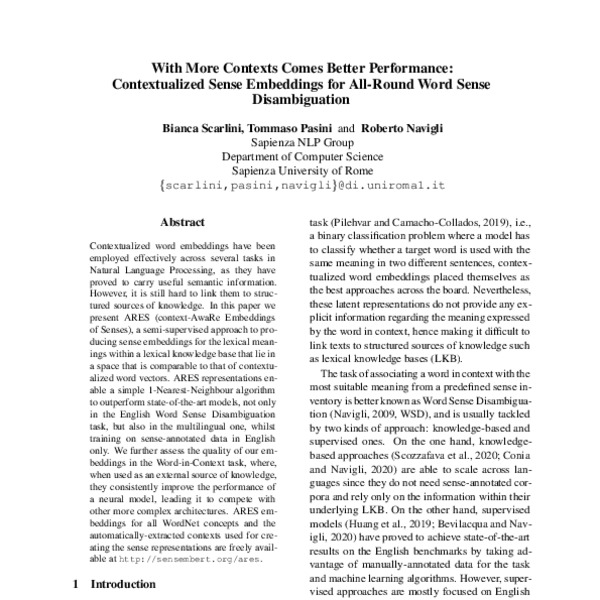 With More Contexts Comes Better Performance: Contextualized Sense Embeddings for All-Round Word Sense Disambiguation

Bianca Scarlini, Tommaso Pasini and Roberto Navigli
Sapienza NLP Group
Department of Computer Science
Sapienza University of Rome
{scarlini,pasini,navigli}@di.uniroma1.it

Abstract

Contextualized word embeddings have been employed effectively across several tasks in Natural Language Processing, as they have proved to carry useful semantic information. However, it is still hard to link them to structured sources of knowledge. In this paper we present ARES (context-AwaRe Embeddings of Senses), a semi-supervised approach to producing sense embeddings for the lexical meanings within a lexical knowledge base that lie in a space that is comparable to that of contextualized word vectors. ARES representations enable a simple 1-Nearest-Neighbour algorithm to outperform state-of-the-art models, not only in the English Word Sense Disambiguation task, but also in the multilingual one, whilst training on sense-annotated data in English only. We further assess the quality of our embeddings in the Word-in-Context task, where, when used as an external source of knowledge, they consistently improve the performance of a neural model, leading it to compete with other more complex architectures. ARES embeddings for all WordNet concepts and the automatically-extracted contexts used for creating the sense representations are freely available at http://sensembert.org/ares.

1 Introduction

task (Pilehvar and Camacho-Collados, 2019), i.e., a binary classification problem where a model has to classify whether a target word is used with the same meaning in two different sentences, contextualized word embeddings placed themselves as the best approaches across the board. Nevertheless, these latent representations do not provide any explicit information regarding the meaning expressed by the word in context, hence making it difficult to link texts to structured sources of knowledge such as lexical knowledge bases (LKB).

The task of associating a word in context with the most suitable meaning from a predefined sense inventory is better known as Word Sense Disambiguation (Navigli, 2009, WSD), and is usually tackled by two kinds of approach: knowledge-based and supervised ones. On the one hand, knowledge-based approaches (Scozzafava et al., 2020; Conia and Navigli, 2020) are able to scale across languages since they do not need sense-annotated corpora and rely only on the information within their underlying LKB. On the other hand, supervised models (Huang et al., 2019; Bevilacqua and Navigli, 2020) have proved to achieve state-of-the-art results on the English benchmarks by taking advantage of manually-annotated data for the task and machine learning algorithms. However, supervised approaches are mostly focused on English